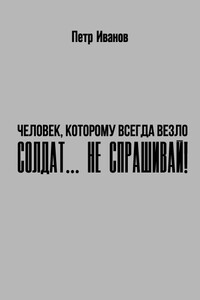 Петр Иванов

ЧЕЛОВЕК, КОТОРОМУ ВСЕГДА ВЕЗЛО

СОЛДАТ... НЕ СПРАШИВАЙ!